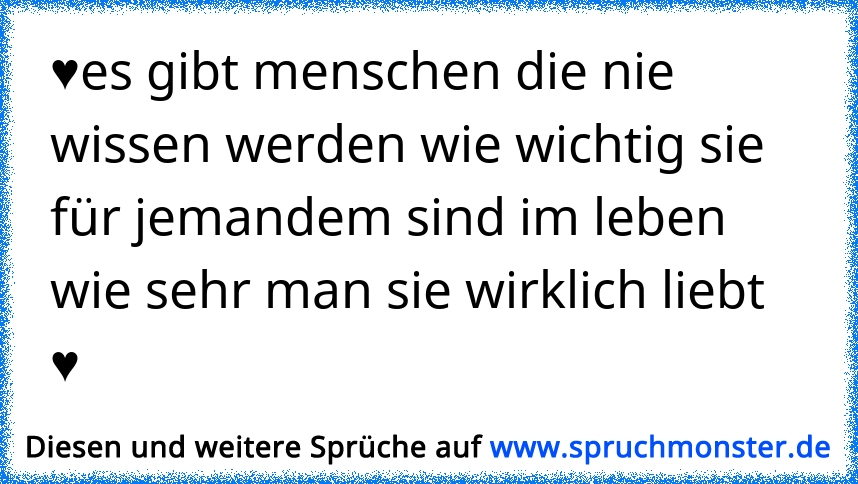 ♥es gibt menschen die nie wissen werden wie wichtig sie für jemandem sind im leben wie sehr man sie wirklich liebt ♥

Diesen und weitere Sprüche auf www.spruchmonster.de